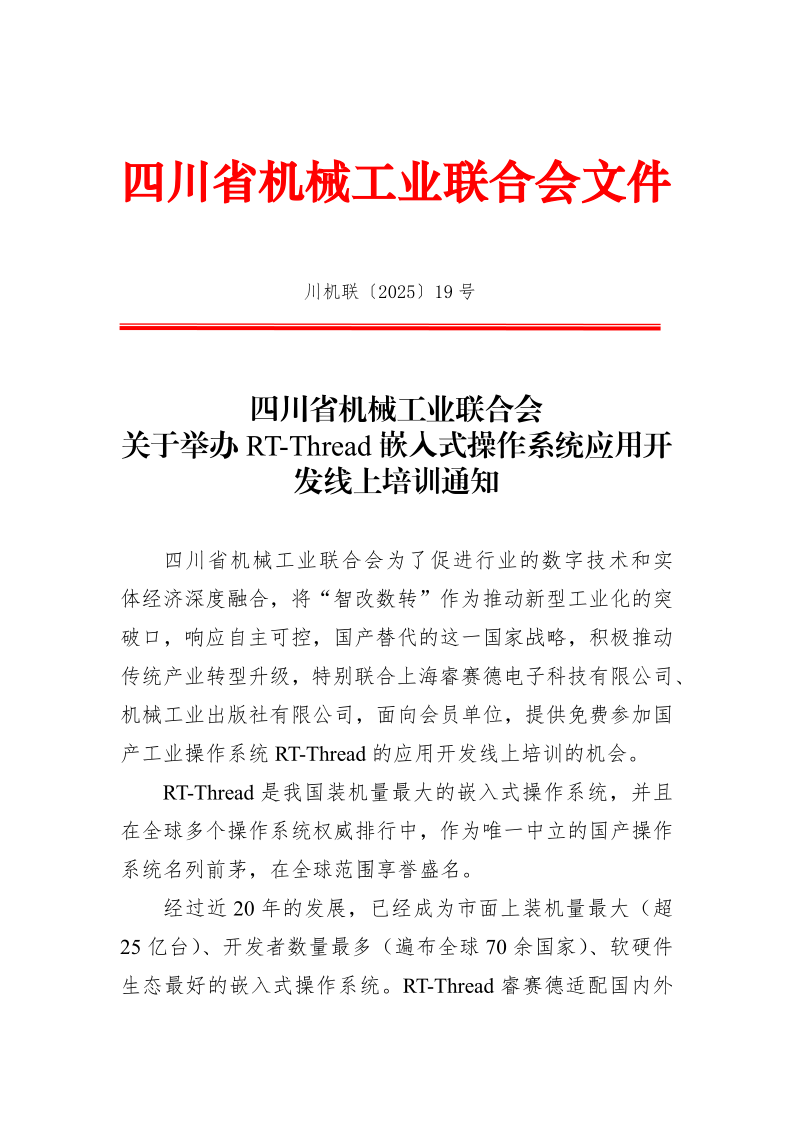 四川省机械工业联合会文件

川机联〔2025〕19 号

四川省机械工业联合会
关于举办 RT-Thread 嵌入式操作系统应用开发线上培训通知

四川省机械工业联合会为了促进行业的数字技术和实体经济深度融合，将“智改数转”作为推动新型工业化的突破口，响应自主可控，国产替代的这一国家战略，积极推动传统产业转型升级，特别联合上海睿赛德电子科技有限公司、机械工业出版社有限公司，面向会员单位，提供免费参加国产工业操作系统 RT-Thread 的应用开发线上培训的机会。

RT-Thread 是我国装机量最大的嵌入式操作系统，并且在全球多个操作系统权威排行中，作为唯一中立的国产操作系统名列前茅，在全球范围享誉盛名。

经过近 20 年的发展，已经成为市面上装机量最大（超 25 亿台）、开发者数量最多（遍布全球 70 余国家）、软硬件生态最好的嵌入式操作系统。RT-Thread 睿赛德适配国内外